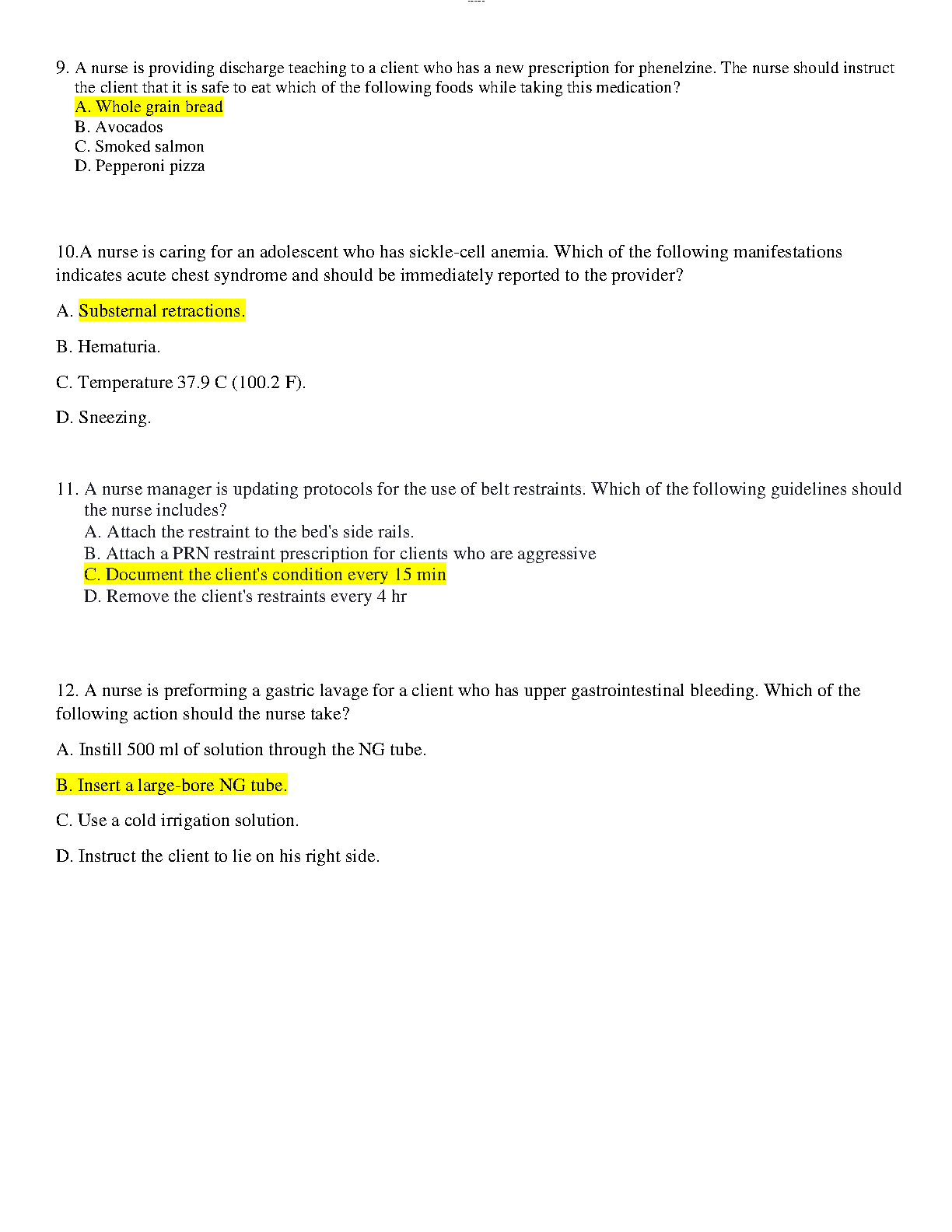 9. A nurse is providing discharge teaching to a client who has a new prescription for phenelzine. The nurse should instruct the client that it is safe to eat which of the following foods while taking this medication?
A. Whole grain bread
B. Avocados
C. Smoked salmon
D. Pepperoni pizza

10.A nurse is caring for an adolescent who has sickle-cell anemia. Which of the following manifestations indicates acute chest syndrome and should be immediately reported to the provider?

A. Substernal retractions.

B. Hematuria.

C. Temperature 37.9 C (100.2 F).

D. Sneezing.

11. A nurse manager is updating protocols for the use of belt restraints. Which of the following guidelines should the nurse includes?
A. Attach the restraint to the bed's side rails.
B. Attach a PRN restraint prescription for clients who are aggressive
C. Document the client's condition every 15 min
D. Remove the client's restraints every 4 hr

12. A nurse is preforming a gastric lavage for a client who has upper gastrointestinal bleeding. Which of the following action should the nurse take?

A. Instill 500 ml of solution through the NG tube.

B. Insert a large-bore NG tube.

C. Use a cold irrigation solution.

D. Instruct the client to lie on his right side.